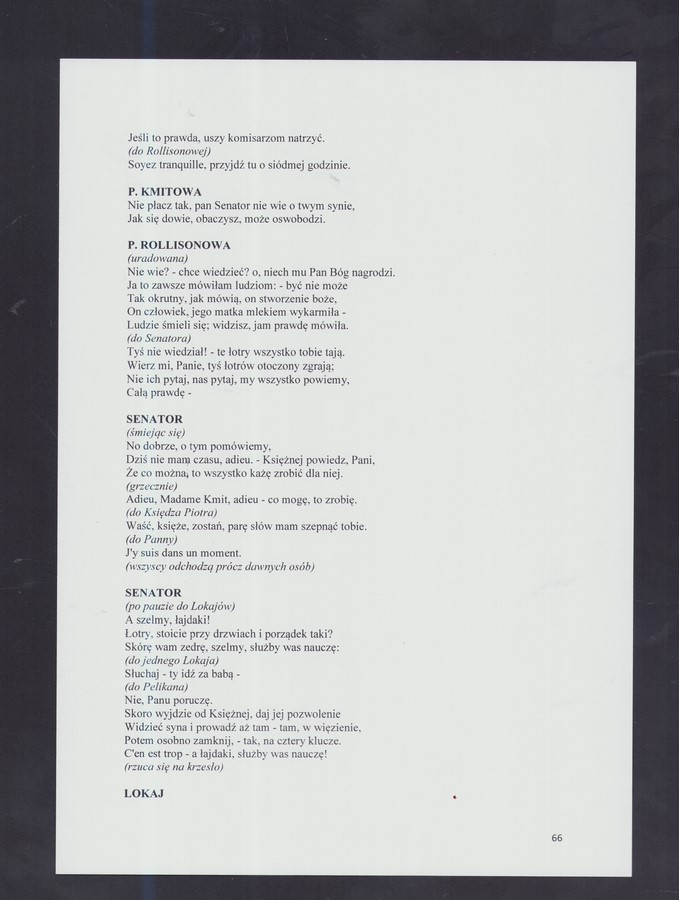 Jeśli to prawda, uszy komisarzom natrzyć.
(do Rollisonowej)
Soyez tranquille, przyjdź tu o siódmej godzinie.

P. KMITOWA
Nie płacz tak, pan Senator nie wie o twym synie,
Jak się dowie, obaczysz, może oswobodzi.

P. ROLLISONOWA
(uradowana)
Nie wie? - chce wiedzieć? o, niech mu Pan Bóg nagrodzi.
Ja to zawsze mówiłam ludziom: - być nie może
Tak okrutny, jak mówią, on stworzenie boże,
On człowiek, jego matka mlekiem wykarmiła -
Ludzie śmieli się; widzisz, jam prawdę mówiła.
(do Senatora)
Tyś nie wiedział! - te łotry wszystko tobie tają.
Wierz mi, Panie, tyś łotrów otoczony zgrają;
Nie ich pytaj, nas pytaj, my wszystko powiemy,
Całą prawdę -

SENATOR
(śmiejąc się)
No dobrze, o tym pomówiemy,
Dziś nie mam czasu, adieu. - Księżnej powiedz, Pani,
Że co można, to wszystko każę zrobić dla niej.
(grzecznie)
Adieu, Madame Kmit, adieu - co mogę, to zrobię.
(do Księdza Piotra)
Waść, księże, zostań, parę słów mam szepnąć tobie.
(do Panny)
J'y suis dans un moment.
(wszyscy odchodzą prócz dawnych osób)

SENATOR
(po pauzie do Lokajów)
A szelmy, łajdaki!
Łotry, stoicie przy drzwiach i porządek taki?
Skórę wam zedrę, szelmy, służby was nauczę:
(do jednego Lokaja)
Słuchaj - ty idź za babą -
(do Pelikana)
Nie, Panu poruczę.
Skoro wyjdzie od Księżnej, daj jej pozwolenie
Widzieć syna i prowadź aż tam - tam, w więzienie,
Potem osobno zamknij, - tak, na cztery klucze.
C'en est trop - a łajdaki, służby was nauczę!
(rzuca się na krzesło)

LOKAJ

66